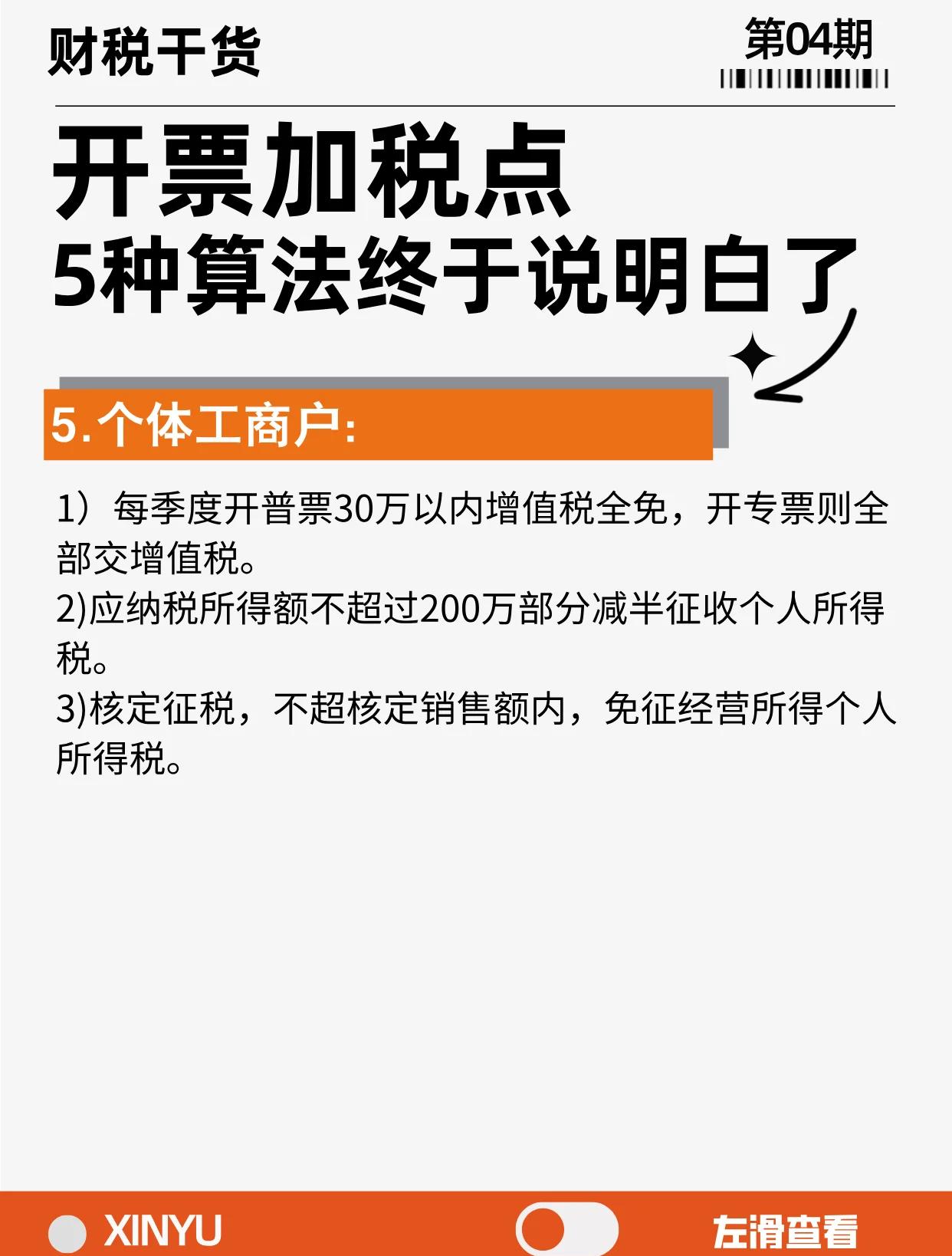 财税干货

第04期

开票加税点
5种算法终于说明白了

5.个体工商户:

1）每季度开普票30万以内增值税全免，开专票则全部交增值税。
2)应纳税所得额不超过200万部分减半征收个人所得税。
3)核定征税，不超核定销售额内，免征经营所得个人所得税。

XINYU

左滑查看